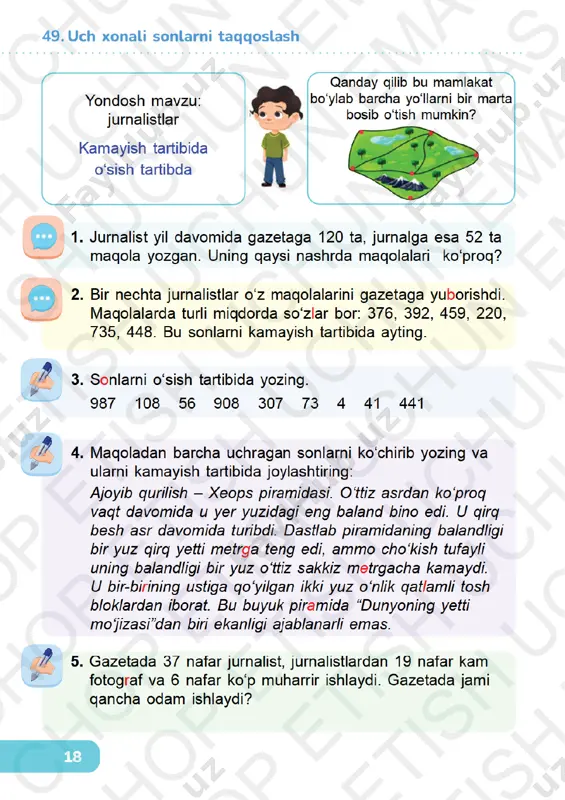 49. Uch xonali sonlarni taqqoslash

Yondosh mavzu: jurnalistlar

Kamayish tartibida o‘sish tartibda

Qanday qilib bu mamlakat bo‘ylab barcha yo‘llarni bir marta bosib o‘tish mumkin?

1. Jurnalist yil davomida gazetaga 120 ta, jurnalga esa 52 ta maqola yozgan. Uning qaysi nashrda maqolalari ko‘proq?

2. Bir nechta jurnalistlar o‘z maqolalarini gazetaga yuborishdi. Maqolalarda turli miqdorda so‘zlar bor: 376, 392, 459, 220, 735, 448. Bu sonlarni kamayish tartibida ayting.

3. Sonlarni o‘sish tartibida yozing.
987 108 56 908 307 73 4 41 441

4. Maqoladan barcha uchragan sonlarni ko‘chirib yozing va ularni kamayish tartibida joylashtiring:
Ajoyib qurilish – Xeops piramidasi. O‘ttiz asrdan ko‘proq vaqt davomida u yer yuzidagi eng baland bino edi. U qirq besh asr davomida turibdi. Dastlab piramidaning balandligi bir yuz qirq yetti metrga teng edi, ammo cho‘kish tufayli uning balandligi bir yuz o‘ttiz sakkiz metrgacha kamaydi. U bir-birining ustiga qo‘yilgan ikki yuz o‘nlik qatlamli tosh bloklardan iborat. Bu buyuk piramida “Dunyoning yetti mo‘jizasi”dan biri ekanligi ajablanarli emas.

5. Gazetada 37 nafar jurnalist, jurnalistlardan 19 nafar kam fotograf va 6 nafar ko‘p muharrir ishlaydi. Gazetada jami qancha odam ishlaydi?

18